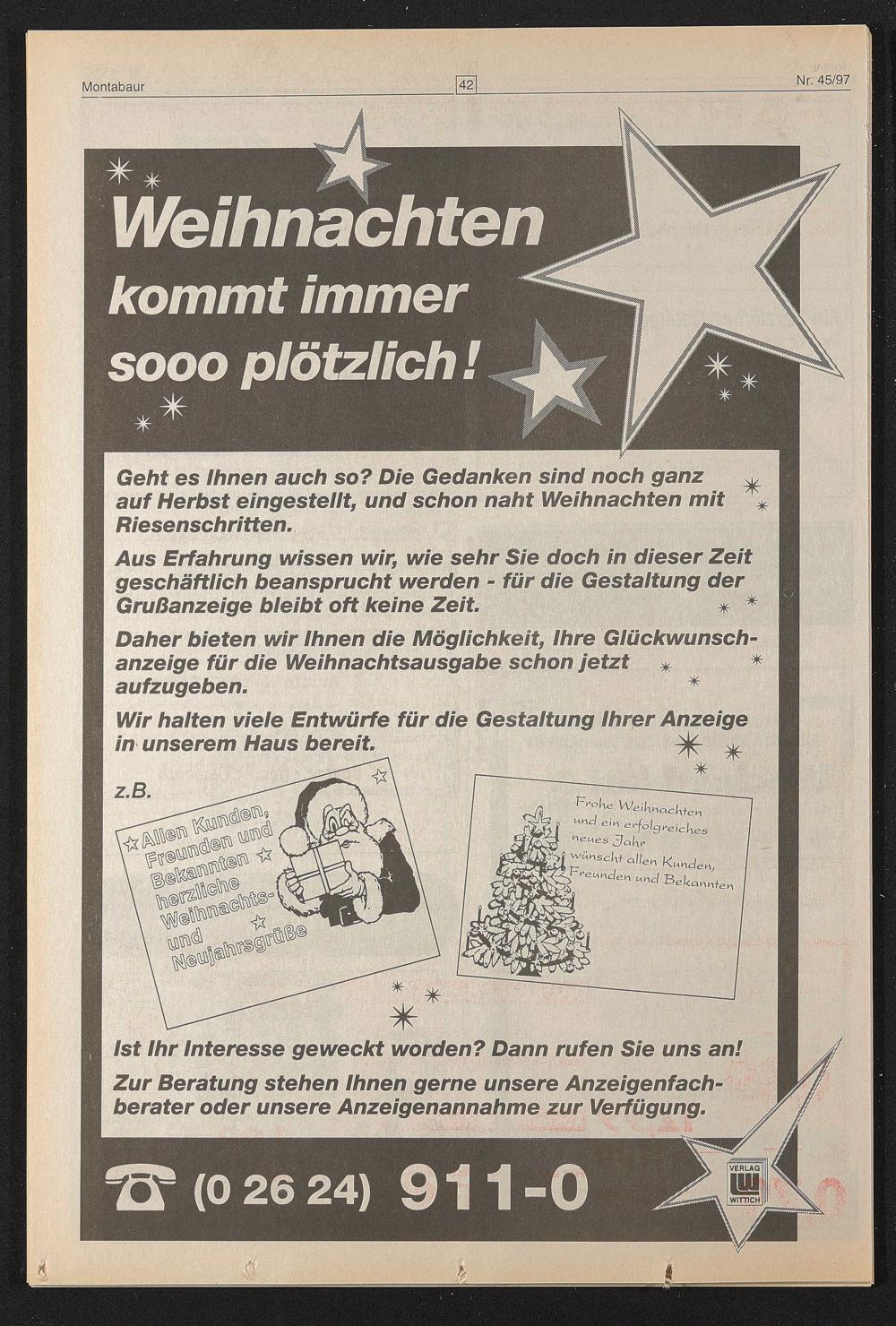 Montabaur

42

Nr. 45/97

Weihnachten kommt immer sooo plötzlich!

Geht es Ihnen auch so? Die Gedanken sind noch ganz auf Herbst eingestellt, und schon naht Weihnachten mit Riesenschritten.

Aus Erfahrung wissen wir, wie sehr Sie doch in dieser Zeit geschäftlich beansprucht werden - für die Gestaltung der Grußanzeige bleibt oft keine Zeit.

Daher bieten wir Ihnen die Möglichkeit, Ihre Glückwunschanzeige für die Weihnachtsausgabe schon jetzt aufzugeben.

Wir halten viele Entwürfe für die Gestaltung Ihrer Anzeige in unserem Haus bereit.

z.B.

Allen Kunden, Freunden und Bekannten herzliche Weihnachts- und Neujahrsgrüße

Frohe Weihnachten und ein erfolgreiches neues Jahr wünscht allen Kunden, Freunden und Bekannten

Ist Ihr Interesse geweckt worden? Dann rufen Sie uns an!

Zur Beratung stehen Ihnen gerne unsere Anzeigenfachberater oder unsere Anzeigenannahme zur Verfügung.

(0 26 24) 911-0

VERLAG W WITTICH